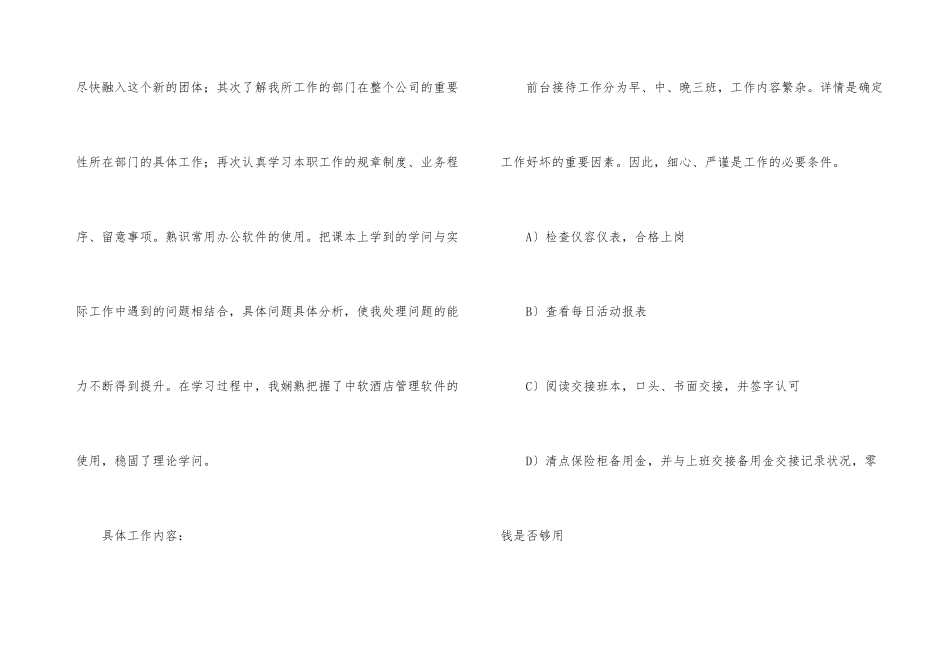 尽快融入这个新的团体；其次了解我所工作的部门在整个公司的重要性所在部门的具体工作；再次认真学习本职工作的规章制度、业务程序、留意事项。熟识常用办公软件的使用。把课本上学到的学问与实际工作中遇到的问题相结合，具体问题具体分析，使我处理问题的能力不断得到提升。在学习过程中，我娴熟把握了中软酒店管理软件的使用，稳固了理论学问。

具体工作内容：

前台接待工作分为早、中、晚三班，工作内容繁杂。详情是确定工作好坏的重要因素。因此，细心、严谨是工作的必要条件。

A）检查仪容仪表，合格上岗

B）查看每日活动报表

C）阅读交接班本，口头、书面交接，并签字认可

D）清点保险柜备用金，并与上班交接备用金交接记录状况，零钱是否够用